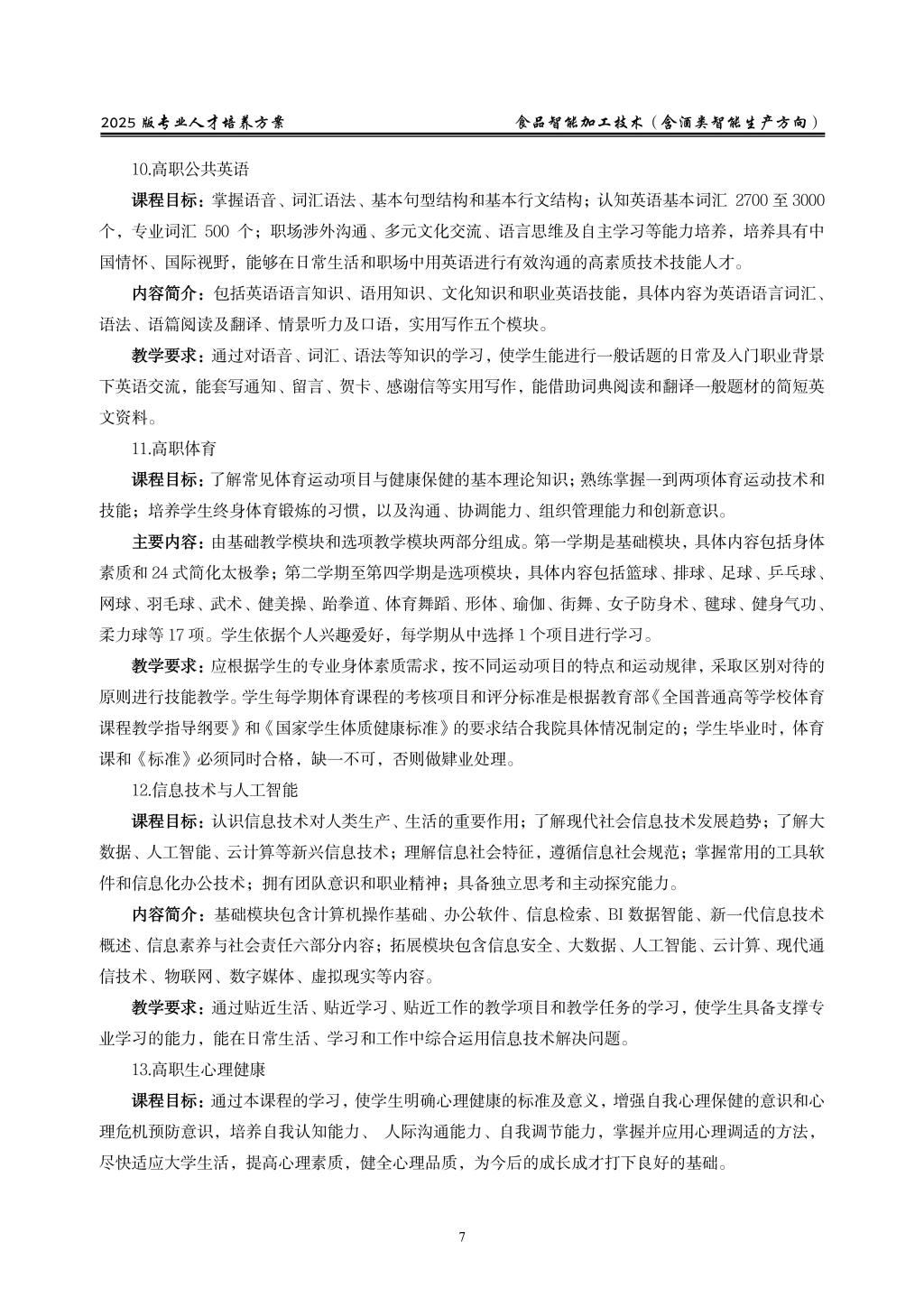 2025 版专业人才培养方案　　食品智能加工技术（含酒类智能生产方向）

10.高职公共英语

课程目标：掌握语音、词汇语法、基本句型结构和基本行文结构；认知英语基本词汇 2700 至 3000 个，专业词汇 500 个；职场涉外沟通、多元文化交流、语言思维及自主学习等能力培养，培养具有中国情怀、国际视野，能够在日常生活和职场中用英语进行有效沟通的高素质技术技能人才。

内容简介：包括英语语言知识、语用知识、文化知识和职业英语技能，具体内容为英语语言词汇、语法、语篇阅读及翻译、情景听力及口语，实用写作五个模块。

教学要求：通过对语音、词汇、语法等知识的学习，使学生能进行一般话题的日常及入门职业背景下英语交流，能套写通知、留言、贺卡、感谢信等实用写作，能借助词典阅读和翻译一般题材的简短英文资料。

11.高职体育

课程目标：了解常见体育运动项目与健康保健的基本理论知识；熟练掌握一到两项体育运动技术和技能；培养学生终身体育锻炼的习惯，以及沟通、协调能力、组织管理能力和创新意识。

主要内容：由基础教学模块和选项教学模块两部分组成。第一学期是基础模块，具体内容包括身体素质和 24 式简化太极拳；第二学期至第四学期是选项模块，具体内容包括篮球、排球、足球、乒乓球、网球、羽毛球、武术、健美操、跆拳道、体育舞蹈、形体、瑜伽、街舞、女子防身术、毽球、健身气功、柔力球等 17 项。学生依据个人兴趣爱好，每学期从中选择 1 个项目进行学习。

教学要求：应根据学生的专业身体素质需求，按不同运动项目的特点和运动规律，采取区别对待的原则进行技能教学。学生每学期体育课程的考核项目和评分标准是根据教育部《全国普通高等学校体育课程教学指导纲要》和《国家学生体质健康标准》的要求结合我院具体情况制定的；学生毕业时，体育课和《标准》必须同时合格，缺一不可，否则做肄业处理。

12.信息技术与人工智能

课程目标：认识信息技术对人类生产、生活的重要作用；了解现代社会信息技术发展趋势；了解大数据、人工智能、云计算等新兴信息技术；理解信息社会特征，遵循信息社会规范；掌握常用的工具软件和信息化办公技术；拥有团队意识和职业精神；具备独立思考和主动探究能力。

内容简介：基础模块包含计算机操作基础、办公软件、信息检索、BI 数据智能、新一代信息技术概述、信息素养与社会责任六部分内容；拓展模块包含信息安全、大数据、人工智能、云计算、现代通信技术、物联网、数字媒体、虚拟现实等内容。

教学要求：通过贴近生活、贴近学习、贴近工作的教学项目和教学任务的学习，使学生具备支撑专业学习的能力，能在日常生活、学习和工作中综合运用信息技术解决问题。

13.高职生心理健康

课程目标：通过本课程的学习，使学生明确心理健康的标准及意义，增强自我心理保健的意识和心理危机预防意识，培养自我认知能力、 人际沟通能力、自我调节能力，掌握并应用心理调适的方法，尽快适应大学生活，提高心理素质，健全心理品质，为今后的成长成才打下良好的基础。

7